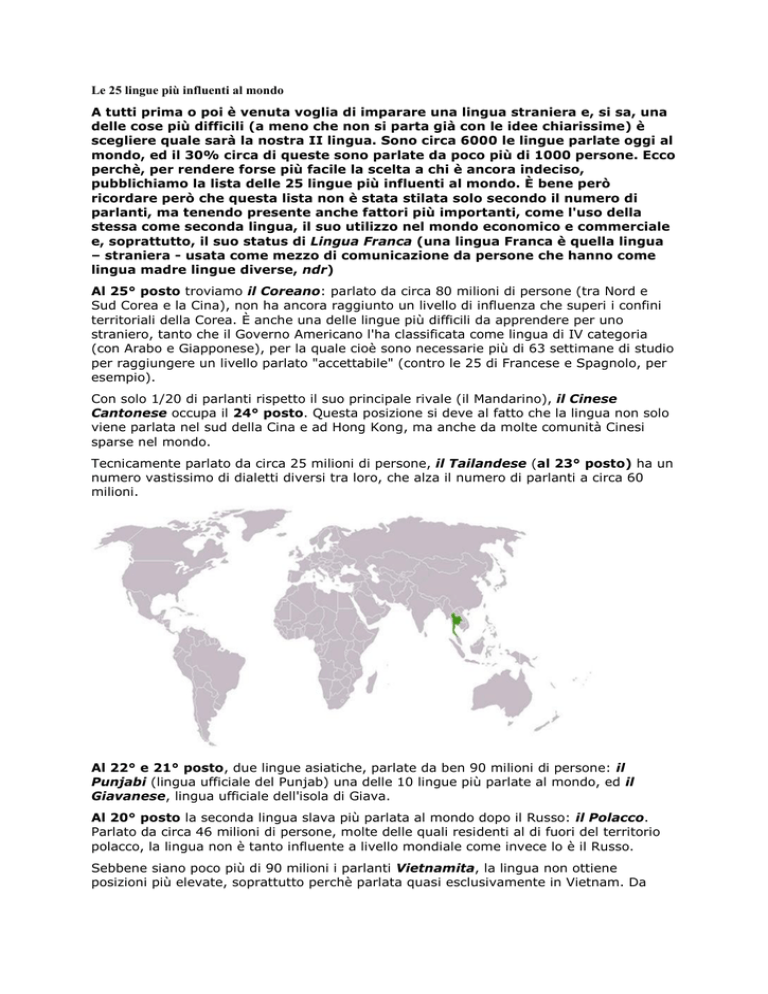 Le 25 lingue più influenti al mondo

A tutti prima o poi è venuta voglia di imparare una lingua straniera e, si sa, una delle cose più difficili (a meno che non si parta già con le idee chiarissime) è scegliere quale sarà la nostra II lingua. Sono circa 6000 le lingue parlate oggi al mondo, ed il 30% circa di queste sono parlate da poco più di 1000 persone. Ecco perchè, per rendere forse più facile la scelta a chi è ancora indeciso, pubblichiamo la lista delle 25 lingue più influenti al mondo. È bene però ricordare però che questa lista non è stata stilata solo secondo il numero di parlanti, ma tenendo presente anche fattori più importanti, come l'uso della stessa come seconda lingua, il suo utilizzo nel mondo economico e commerciale e, soprattutto, il suo status di Lingua Franca (una lingua Franca è quella lingua – straniera - usata come mezzo di comunicazione da persone che hanno come lingua madre lingue diverse, ndr)

Al 25° posto troviamo il Coreano: parlato da circa 80 milioni di persone (tra Nord e Sud Corea e la Cina), non ha ancora raggiunto un livello di influenza che superi i confini territoriali della Corea. È anche una delle lingue più difficili da apprendere per uno straniero, tanto che il Governo Americano l'ha classificata come lingua di IV categoria (con Arabo e Giapponese), per la quale cioè sono necessarie più di 63 settimane di studio per raggiungere un livello parlato "accettabile" (contro le 25 di Francese e Spagnolo, per esempio).

Con solo 1/20 di parlanti rispetto il suo principale rivale (il Mandarino), il Cinese Cantonese occupa il 24° posto. Questa posizione si deve al fatto che la lingua non solo viene parlata nel sud della Cina e ad Hong Kong, ma anche da molte comunità Cinesi sparse nel mondo.

Tecnicamente parlato da circa 25 milioni di persone, il Tailandese (al 23° posto) ha un numero vastissimo di dialetti diversi tra loro, che alza il numero di parlanti a circa 60 milioni.

Al 22° e 21° posto, due lingue asiatiche, parlate da ben 90 milioni di persone: il Punjabi (lingua ufficiale del Punjab) una delle 10 lingue più parlate al mondo, ed il Giavanese, lingua ufficiale dell'isola di Giava.

Al 20° posto la seconda lingua slava più parlata al mondo dopo il Russo: il Polacco. Parlato da circa 46 milioni di persone, molte delle quali residenti al di fuori del territorio polacco, la lingua non è tanto influente a livello mondiale come invece lo è il Russo.

Sebbene siano poco più di 90 milioni i parlanti Vietnamita, la lingua non ottiene posizioni più elevate, soprattutto perchè parlata quasi esclusivamente in Vietnam. Da